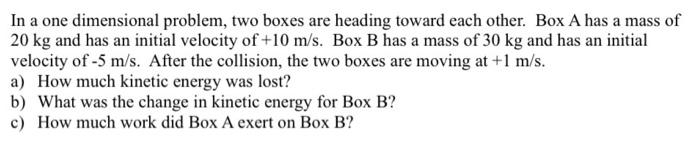 In a one dimensional problem, two boxes are heading toward each other. Box A has a mass of 20 kg and has an initial velocity of +10 m/s. Box B has a mass of 30 kg and has an initial velocity of -5 m/s. After the collision, the two boxes are moving at +1 m/s.
a) How much kinetic energy was lost?
b) What was the change in kinetic energy for Box B?
c) How much work did Box A exert on Box B?